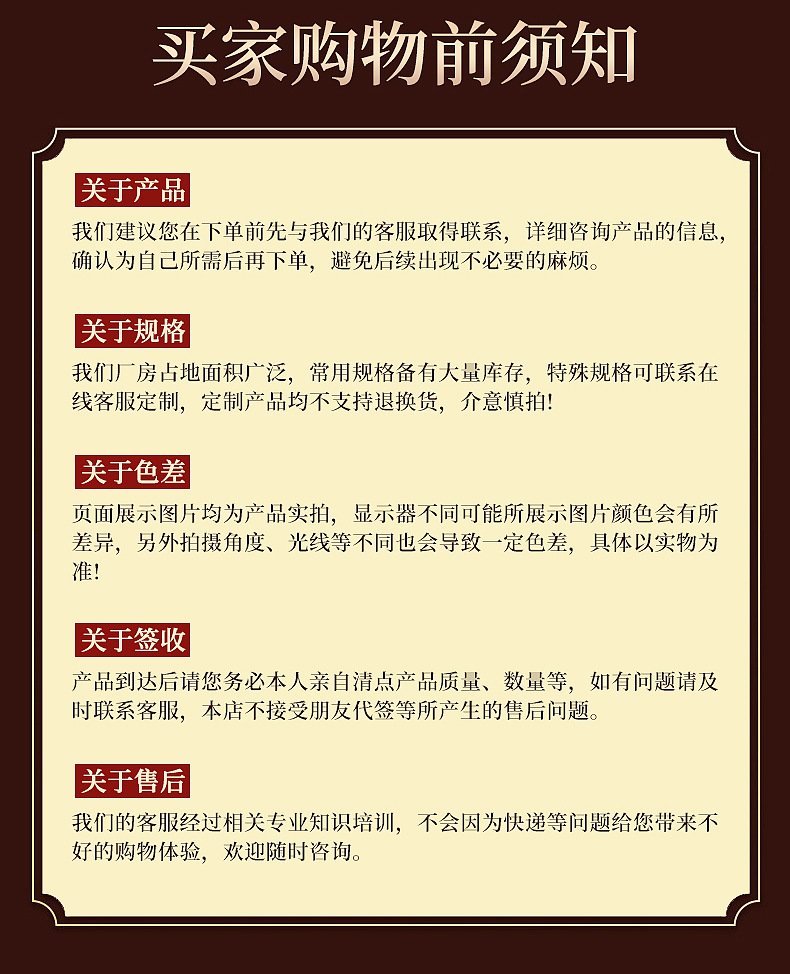 买家购物前须知

关于产品

我们建议您在下单前先与我们的客服取得联系，详细咨询产品的信息，确认为自己所需后再下单，避免后续出现不必要的麻烦。

关于规格

我们厂房占地面积广泛，常用规格备有大量库存，特殊规格可联系在线客服定制，定制产品均不支持退换货，介意慎拍!

关于色差

页面展示图片均为产品实拍，显示器不同可能所展示图片颜色会有所差异，另外拍摄角度、光线等不同也会导致一定色差，具体以实物为准!

关于签收

产品到达后请您务必本人亲自清点产品质量、数量等，如有问题请及时联系客服，本店不接受朋友代签等所产生的售后问题。

关于售后

我们的客服经过相关专业知识培训，不会因为快递等问题给您带来不好的购物体验，欢迎随时咨询。